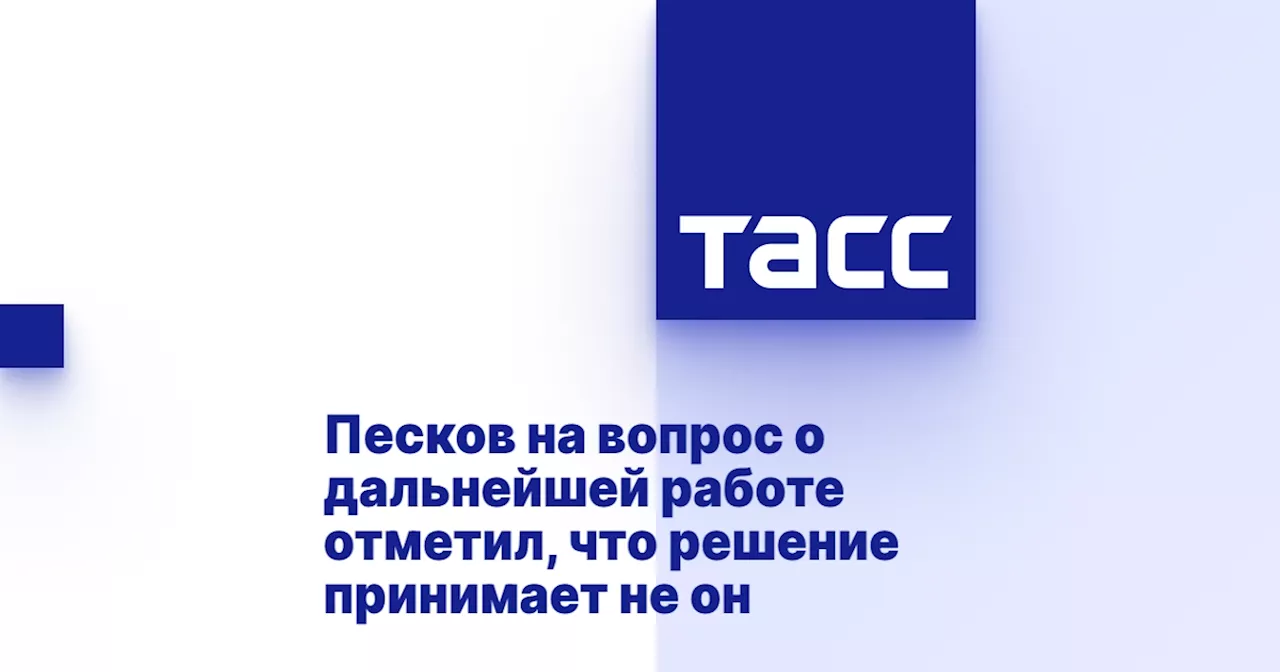 ТАСС

Песков на вопрос о дальнейшей работе отметил, что решение принимает не он